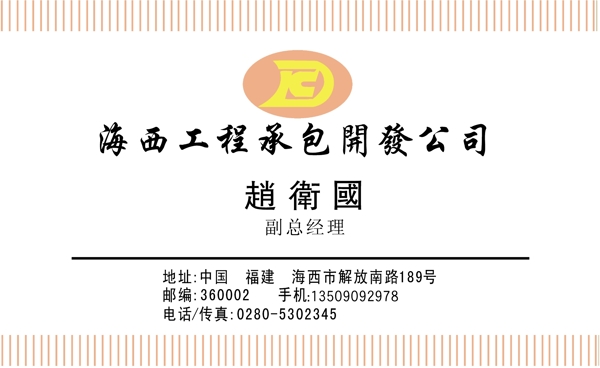 海西工程承包開發公司

趙衛國

副总经理

地址:中国 福建 海西市解放南路189号
邮编:360002 手机:13509092978
电话/传真:0280-5302345